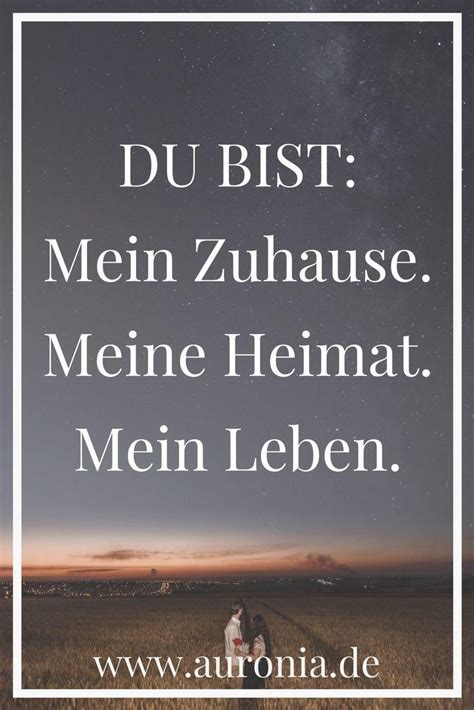 DU BIST:
Mein Zuhause.
Meine Heimat.
Mein Leben.

www.auronia.de